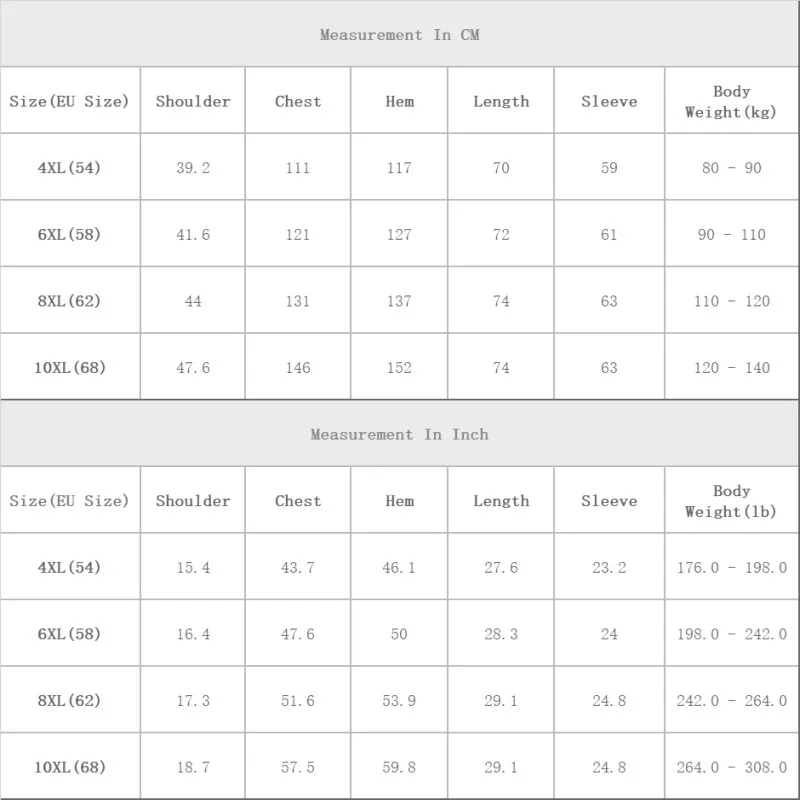 Measurement In CM

| Size(EU Size) | Shoulder | Chest | Hem | Length | Sleeve | Body Weight(kg) |
|---|---|---|---|---|---|---|
| 4XL(54) | 39.2 | 111 | 117 | 70 | 59 | 80 - 90 |
| 6XL(58) | 41.6 | 121 | 127 | 72 | 61 | 90 - 110 |
| 8XL(62) | 44 | 131 | 137 | 74 | 63 | 110 - 120 |
| 10XL(68) | 47.6 | 146 | 152 | 74 | 63 | 120 - 140 |

Measurement In Inch

| Size(EU Size) | Shoulder | Chest | Hem | Length | Sleeve | Body Weight(lb) |
|---|---|---|---|---|---|---|
| 4XL(54) | 15.4 | 43.7 | 46.1 | 27.6 | 23.2 | 176.0 - 198.0 |
| 6XL(58) | 16.4 | 47.6 | 50 | 28.3 | 24 | 198.0 - 242.0 |
| 8XL(62) | 17.3 | 51.6 | 53.9 | 29.1 | 24.8 | 242.0 - 264.0 |
| 10XL(68) | 18.7 | 57.5 | 59.8 | 29.1 | 24.8 | 264.0 - 308.0 |